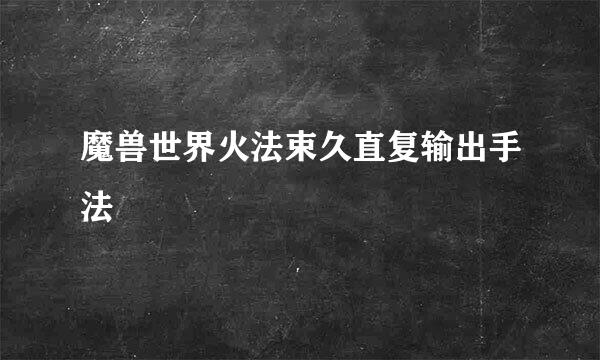 魔兽世界火法束久直复输出手法